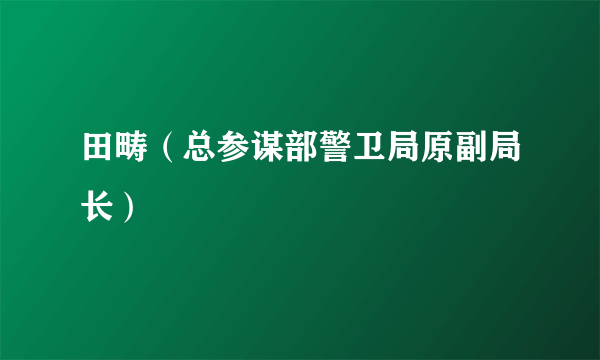 田畴（总参谋部警卫局原副局长）